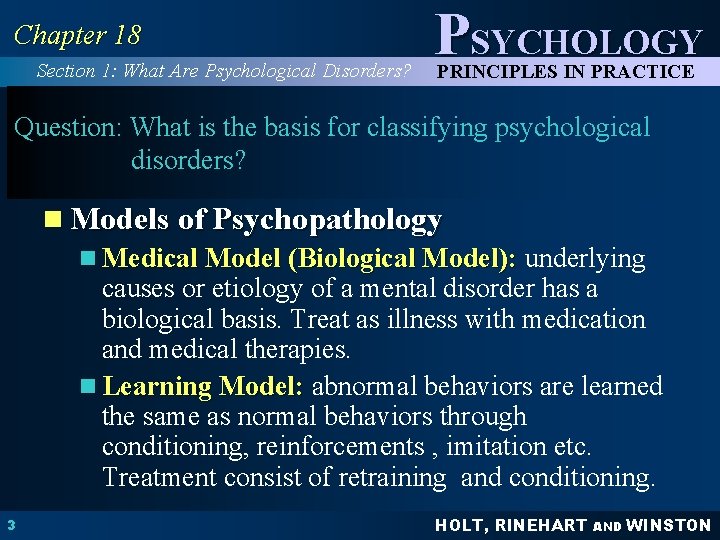 Chapter 18

PSYCHOLOGY

Section 1: What Are Psychological Disorders?

PRINCIPLES IN PRACTICE

Question: What is the basis for classifying psychological disorders?

Models of Psychopathology

Medical Model (Biological Model): underlying causes or etiology of a mental disorder has a biological basis. Treat as illness with medication and medical therapies.

Learning Model: abnormal behaviors are learned the same as normal behaviors through conditioning, reinforcements , imitation etc. Treatment consist of retraining and conditioning.

3

HOLT, RINEHART AND WINSTON